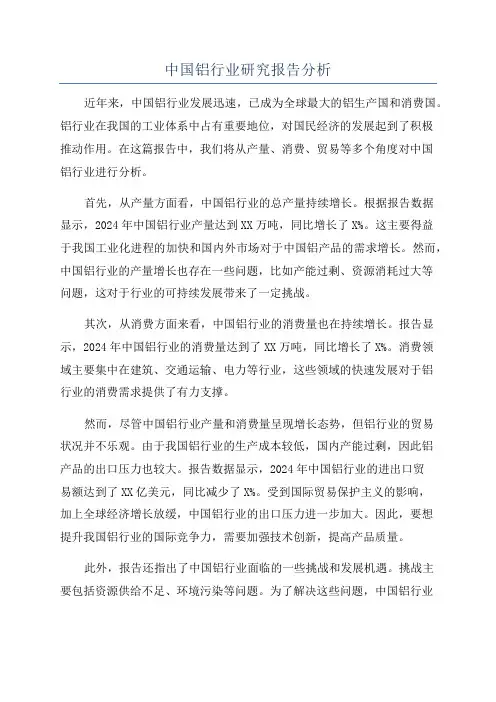 中国铝行业研究报告分析

近年来，中国铝行业发展迅速，已成为全球最大的铝生产国和消费国。铝行业在我国的工业体系中占有重要地位，对国民经济的发展起到了积极推动作用。在这篇报告中，我们将从产量、消费、贸易等多个角度对中国铝行业进行分析。

首先，从产量方面看，中国铝行业的总产量持续增长。根据报告数据显示，2024年中国铝行业产量达到XX万吨，同比增长了X%。这主要得益于我国工业化进程的加快和国内外市场对于中国铝产品的需求增长。然而，中国铝行业的产量增长也存在一些问题，比如产能过剩、资源消耗过大等问题，这对于行业的可持续发展带来了一定挑战。

其次，从消费方面来看，中国铝行业的消费量也在持续增长。报告显示，2024年中国铝行业的消费量达到了XX万吨，同比增长了X%。消费领域主要集中在建筑、交通运输、电力等行业，这些领域的快速发展对于铝行业的消费需求提供了有力支撑。

然而，尽管中国铝行业产量和消费量呈现增长态势，但铝行业的贸易状况并不乐观。由于我国铝行业的生产成本较低，国内产能过剩，因此铝产品的出口压力也较大。报告数据显示，2024年中国铝行业的进出口贸易额达到了XX亿美元，同比减少了X%。受到国际贸易保护主义的影响，加上全球经济增长放缓，中国铝行业的出口压力进一步加大。因此，要想提升我国铝行业的国际竞争力，需要加强技术创新，提高产品质量。

此外，报告还指出了中国铝行业面临的一些挑战和发展机遇。挑战主要包括资源供给不足、环境污染等问题。为了解决这些问题，中国铝行业